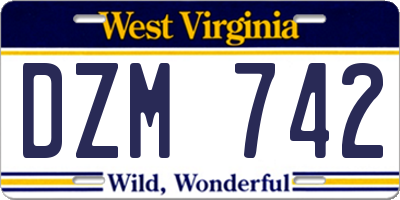 West Virginia

DZM 742

Wild, Wonderful